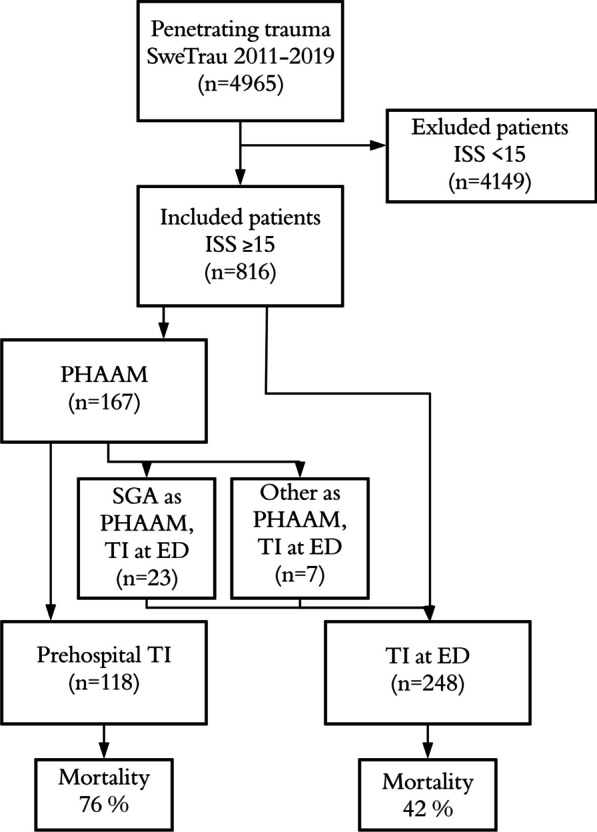 Penetrating trauma SweTrau 2011-2019 (n=4965)

Exluded patients ISS <15 (n=4149)

Included patients ISS ≥15 (n=816)

PHAAM (n=167)

SGA as PHAAM, TI at ED (n=23)

Other as PHAAM, TI at ED (n=7)

Prehospital TI (n=118)

TI at ED (n=248)

Mortality 76 %

Mortality 42 %